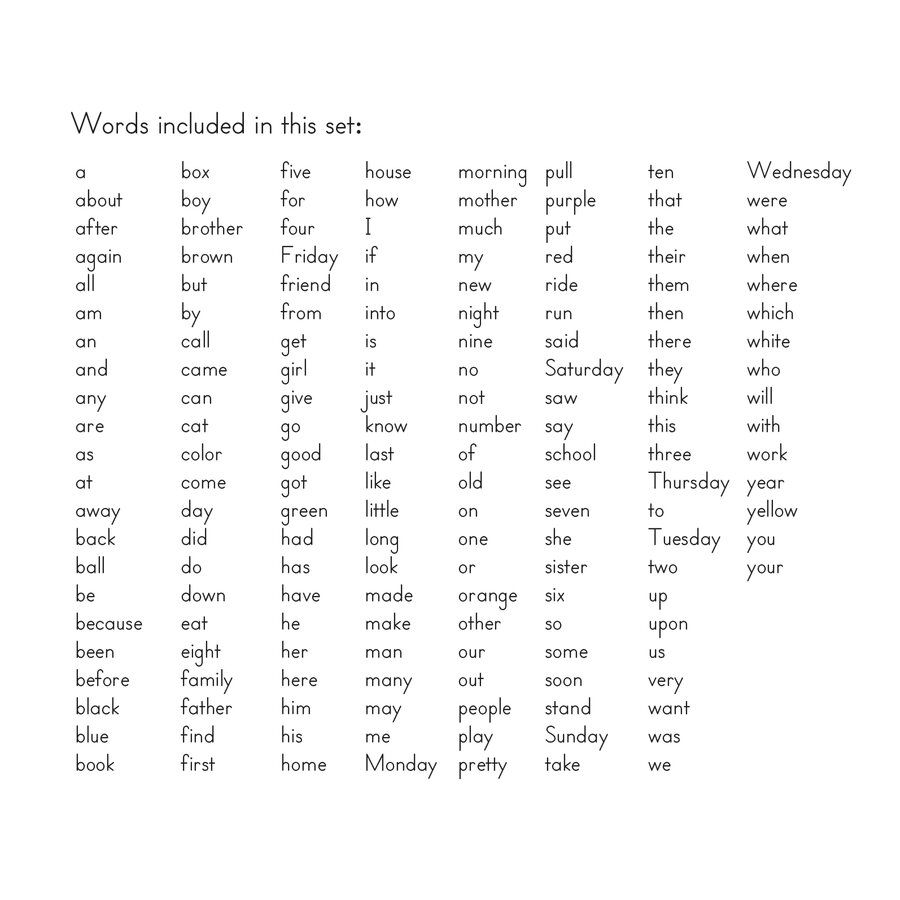 Words included in this set:

a
about
after
again
all
am
an
and
any
are
as
at
away
back
ball
be
because
been
before
black
blue
book

box
boy
brother
brown
but
by
call
came
can
cat
color
come
day
did
do
down
eat
eight
family
father
find
first

five
for
four
Friday
friend
from
get
girl
give
go
good
got
green
had
has
have
he
her
here
him
his
home

house
how
I
if
in
into
is
it
just
know
last
like
little
long
look
made
make
man
many
may
me
Monday

morning
mother
much
my
new
night
nine
no
not
number
of
old
on
one
or
orange
other
our
out
people
play
pretty

pull
purple
put
red
ride
run
said
Saturday
saw
say
school
see
seven
she
sister
six
so
some
soon
stand
Sunday
take

ten
that
the
their
them
then
there
they
think
this
three
Thursday
to
Tuesday
two
up
upon
us
very
want
was
we

Wednesday
were
what
when
where
which
white
who
will
with
work
year
yellow
you
your